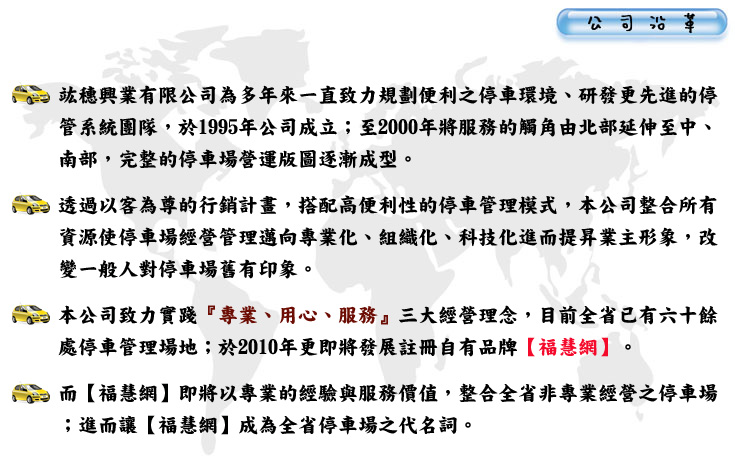 公司沿革

竑穗興業有限公司為多年來一直致力規劃便利之停車環境、研發更先進的停管系統團隊，於1995年公司成立；至2000年將服務的觸角由北部延伸至中、南部，完整的停車場營運版圖逐漸成型。

透過以客為尊的行銷計畫，搭配高便利性的停車管理模式，本公司整合所有資源使停車場經營管理邁向專業化、組織化、科技化進而提昇業主形象，改變一般人對停車場舊有印象。

本公司致力實踐『專業、用心、服務』三大經營理念，目前全省已有六十餘處停車管理場地；於2010年更即將發展註冊自有品牌【福慧網】。

而【福慧網】即將以專業的經驗與服務價值，整合全省非專業經營之停車場；進而讓【福慧網】成為全省停車場之代名詞。